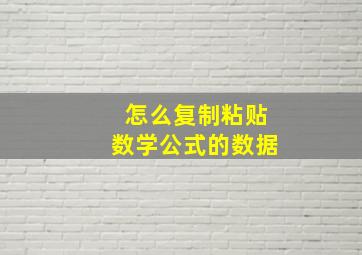 怎么复制粘贴
数学公式的数据